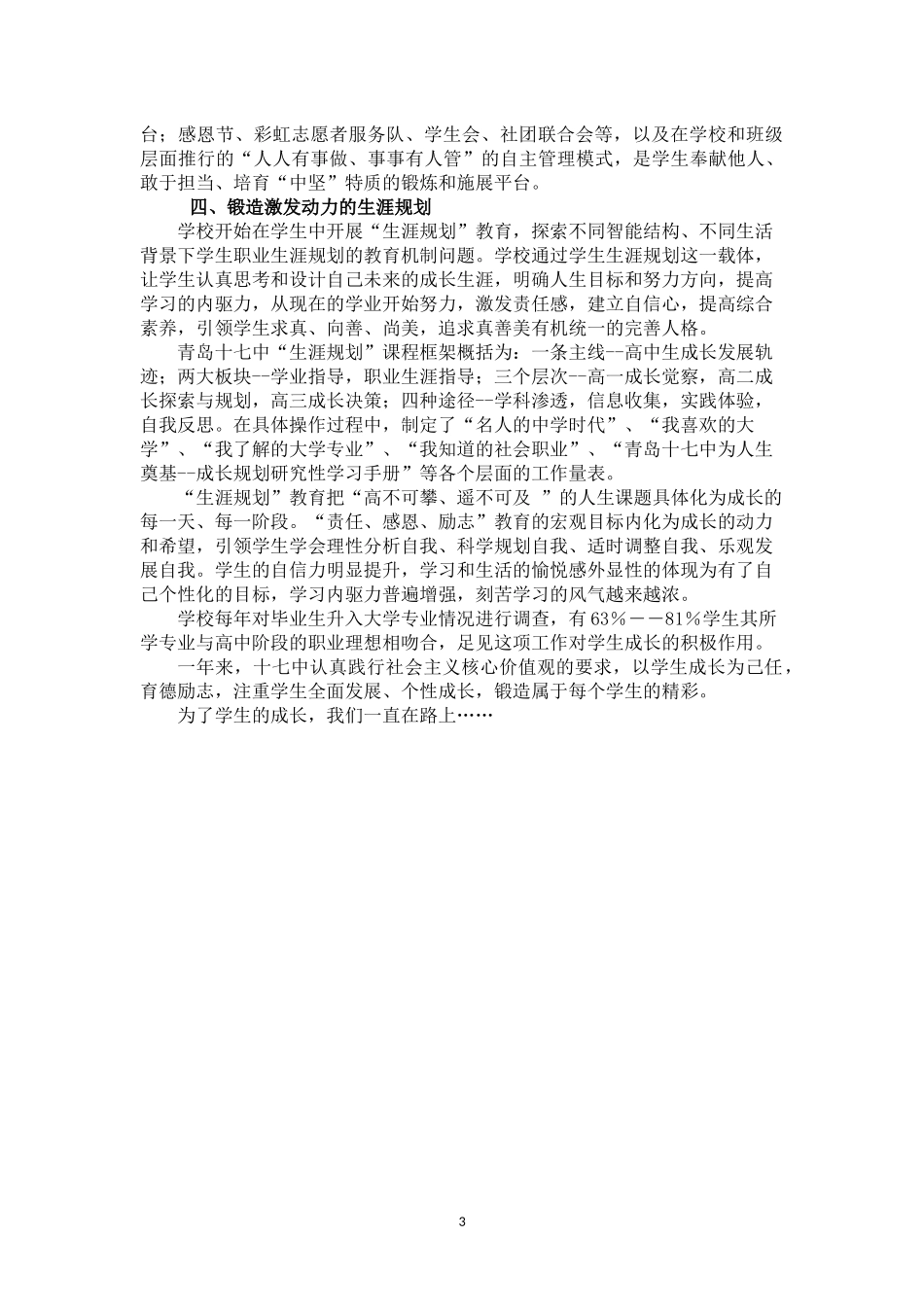 台；感恩节、彩虹志愿者服务队、学生会、社团联合会等，以及在学校和班级层面推行的“人人有事做、事事有人管”的自主管理模式，是学生奉献他人、敢于担当、培育“中坚”特质的锻炼和施展平台。

四、锻造激发动力的生涯规划

学校开始在学生中开展“生涯规划”教育，探索不同智能结构、不同生活背景下学生职业生涯规划的教育机制问题。学校通过学生生涯规划这一载体，让学生认真思考和设计自己未来的成长生涯，明确人生目标和努力方向，提高学习的内驱力，从现在的学业开始努力，激发责任感，建立自信心，提高综合素养，引领学生求真、向善、尚美，追求真善美有机统一的完善人格。

青岛十七中“生涯规划”课程框架概括为：一条主线--高中生成长发展轨迹；两大板块--学业指导，职业生涯指导；三个层次--高一成长觉察，高二成长探索与规划，高三成长决策；四种途径--学科渗透，信息收集，实践体验，自我反思。在具体操作过程中，制定了“名人的中学时代”、“我喜欢的大学”、“我了解的大学专业”、“我知道的社会职业”、“青岛十七中为人生奠基--成长规划研究性学习手册”等各个层面的工作量表。

“生涯规划”教育把“高不可攀、遥不可及 ”的人生课题具体化为成长的每一天、每一阶段。“责任、感恩、励志”教育的宏观目标内化为成长的动力和希望，引领学生学会理性分析自我、科学规划自我、适时调整自我、乐观发展自我。学生的自信力明显提升，学习和生活的愉悦感外显性的体现为有了自己个性化的目标，学习内驱力普遍增强，刻苦学习的风气越来越浓。

学校每年对毕业生升入大学专业情况进行调查，有63%－－81%学生其所学专业与高中阶段的职业理想相吻合，足见这项工作对学生成长的积极作用。

一年来，十七中认真践行社会主义核心价值观的要求，以学生成长为己任，育德励志，注重学生全面发展、个性成长，锻造属于每个学生的精彩。

为了学生的成长，我们一直在路上……

3